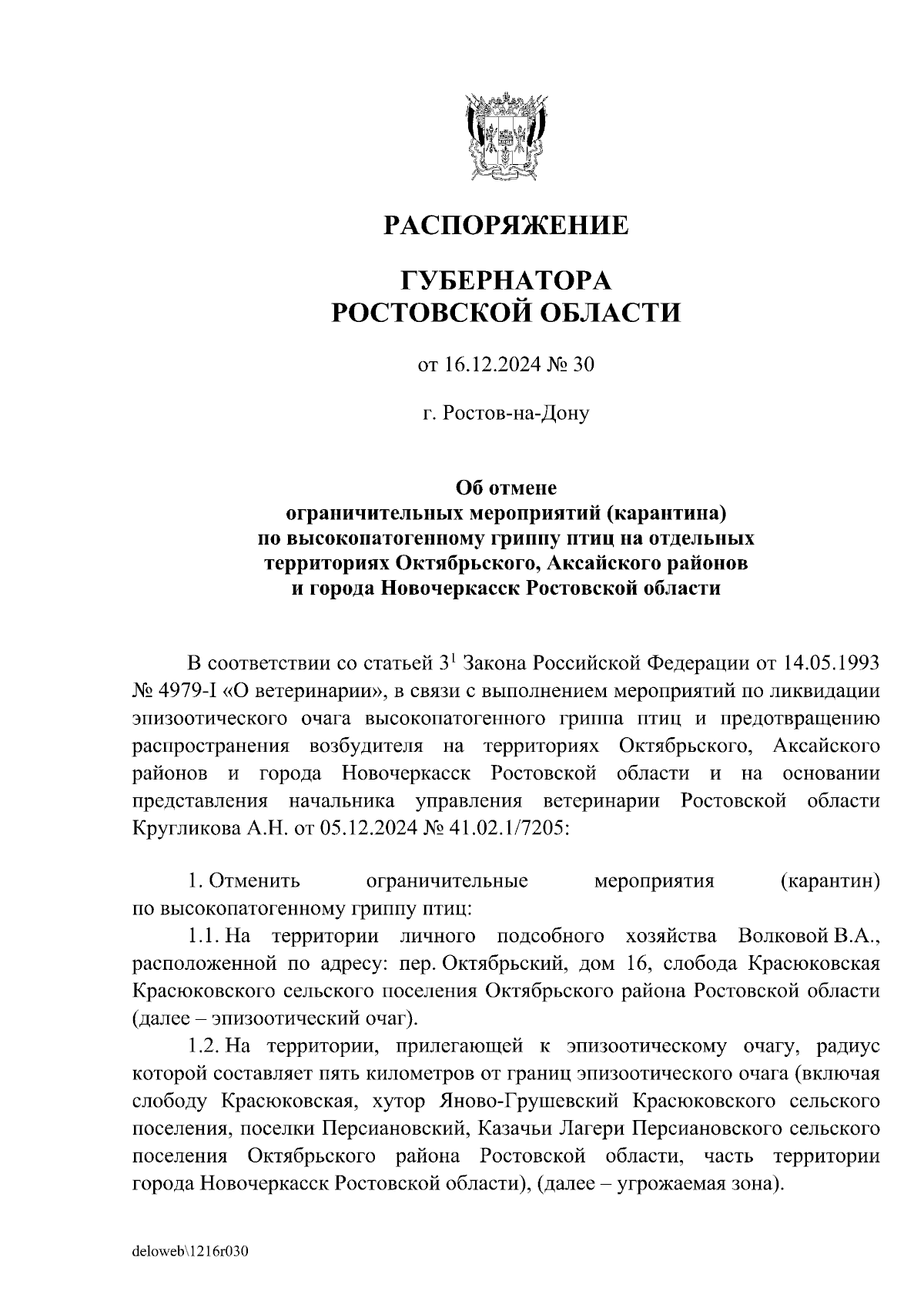 РАСПОРЯЖЕНИЕ

ГУБЕРНАТОРА
РОСТОВСКОЙ ОБЛАСТИ

от 16.12.2024 № 30

г. Ростов-на-Дону

Об отмене
ограничительных мероприятий (карантина)
по высокопатогенному гриппу птиц на отдельных
территориях Октябрьского, Аксайского районов
и города Новочеркасск Ростовской области

В соответствии со статьей $3^1$ Закона Российской Федерации от 14.05.1993 № 4979-I «О ветеринарии», в связи с выполнением мероприятий по ликвидации эпизоотического очага высокопатогенного гриппа птиц и предотвращению распространения возбудителя на территориях Октябрьского, Аксайского районов и города Новочеркасск Ростовской области и на основании представления начальника управления ветеринарии Ростовской области Кругликова А.Н. от 05.12.2024 № 41.02.1/7205:

1. Отменить ограничительные мероприятия (карантин) по высокопатогенному гриппу птиц:

1.1. На территории личного подсобного хозяйства Волковой В.А., расположенной по адресу: пер. Октябрьский, дом 16, слобода Красюковская Красюковского сельского поселения Октябрьского района Ростовской области (далее – эпизоотический очаг).

1.2. На территории, прилегающей к эпизоотическому очагу, радиус которой составляет пять километров от границ эпизоотического очага (включая слободу Красюковская, хутор Яново-Грушевский Красюковского сельского поселения, поселки Персиановский, Казачьи Лагери Персиановского сельского поселения Октябрьского района Ростовской области, часть территории города Новочеркасск Ростовской области), (далее – угрожаемая зона).

deloweb\1216r030